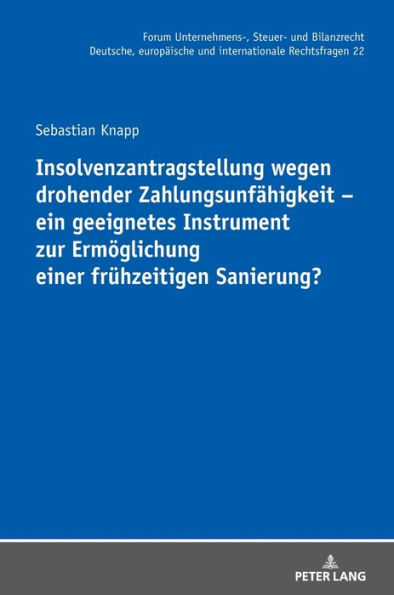 Forum Unternehmens-, Steuer- und Bilanzrecht
Deutsche, europäische und internationale Rechtsfragen 22

Sebastian Knapp

Insolvenzantragstellung wegen drohender Zahlungsunfähigkeit – ein geeignetes Instrument zur Ermöglichung einer frühzeitigen Sanierung?

PETER LANG